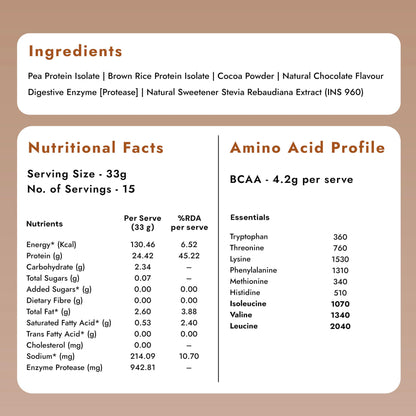 Ingredients

Pea Protein Isolate | Brown Rice Protein Isolate | Cocoa Powder | Natural Chocolate Flavour
Digestive Enzyme [Protease] | Natural Sweetener Stevia Rebaudiana Extract (INS 960)

Nutritional Facts

Serving Size - 33g
No. of Servings - 15

| Nutrients | Per Serve (33 g) | %RDA per serve |
|---|---|---|
| Energy* (Kcal) | 130.46 | 6.52 |
| Protein (g) | 24.42 | 45.22 |
| Carbohydrate (g) | 2.34 | – |
| Total Sugars (g) | 0.07 | – |
| Added Sugars* (g) | 0.00 | 0.00 |
| Dietary Fibre (g) | 0.00 | 0.00 |
| Total Fat* (g) | 2.60 | 3.88 |
| Saturated Fatty Acid* (g) | 0.53 | 2.40 |
| Trans Fatty Acid* (g) | 0.00 | 0.00 |
| Cholesterol (mg) | 0.00 | – |
| Sodium* (mg) | 214.09 | 10.70 |
| Enzyme Protease (mg) | 942.81 | – |

Amino Acid Profile

BCAA - 4.2g per serve

| Essentials | |
|---|---|
| Tryptophan | 360 |
| Threonine | 760 |
| Lysine | 1530 |
| Phenylalanine | 1310 |
| Methionine | 340 |
| Histidine | 510 |
| Isoleucine | 1070 |
| Valine | 1340 |
| Leucine | 2040 |